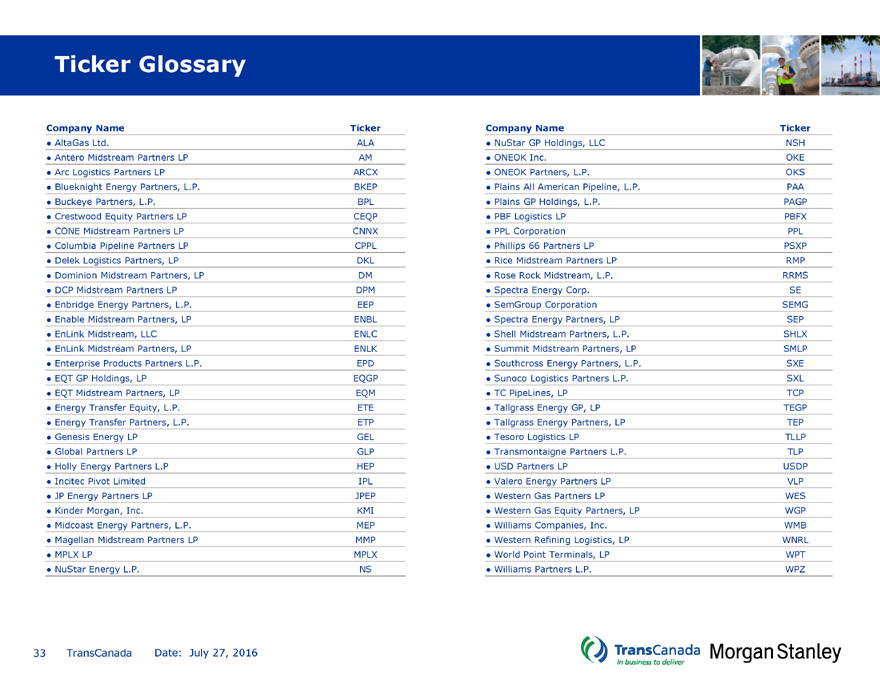 Ticker Glossary

| Company Name | Ticker |
|---|---|
| • AltaGas Ltd. | ALA |
| • Antero Midstream Partners LP | AM |
| • Arc Logistics Partners LP | ARCX |
| • Blueknight Energy Partners, L.P. | BKEP |
| • Buckeye Partners, L.P. | BPL |
| • Crestwood Equity Partners LP | CEQP |
| • CONE Midstream Partners LP | CNNX |
| • Columbia Pipeline Partners LP | CPPL |
| • Delek Logistics Partners, LP | DKL |
| • Dominion Midstream Partners, LP | DM |
| • DCP Midstream Partners LP | DPM |
| • Enbridge Energy Partners, L.P. | EEP |
| • Enable Midstream Partners, LP | ENBL |
| • EnLink Midstream, LLC | ENLC |
| • EnLink Midstream Partners, LP | ENLK |
| • Enterprise Products Partners L.P. | EPD |
| • EQT GP Holdings, LP | EQGP |
| • EQT Midstream Partners, LP | EQM |
| • Energy Transfer Equity, L.P. | ETE |
| • Energy Transfer Partners, L.P. | ETP |
| • Genesis Energy LP | GEL |
| • Global Partners LP | GLP |
| • Holly Energy Partners L.P | HEP |
| • Incitec Pivot Limited | IPL |
| • JP Energy Partners LP | JPEP |
| • Kinder Morgan, Inc. | KMI |
| • Midcoast Energy Partners, L.P. | MEP |
| • Magellan Midstream Partners LP | MMP |
| • MPLX LP | MPLX |
| • NuStar Energy L.P. | NS |

| Company Name | Ticker |
|---|---|
| • NuStar GP Holdings, LLC | NSH |
| • ONEOK Inc. | OKE |
| • ONEOK Partners, L.P. | OKS |
| • Plains All American Pipeline, L.P. | PAA |
| • Plains GP Holdings, L.P. | PAGP |
| • PBF Logistics LP | PBFX |
| • PPL Corporation | PPL |
| • Phillips 66 Partners LP | PSXP |
| • Rice Midstream Partners LP | RMP |
| • Rose Rock Midstream, L.P. | RRMS |
| • Spectra Energy Corp. | SE |
| • SemGroup Corporation | SEMG |
| • Spectra Energy Partners, LP | SEP |
| • Shell Midstream Partners, L.P. | SHLX |
| • Summit Midstream Partners, LP | SMLP |
| • Southcross Energy Partners, L.P. | SXE |
| • Sunoco Logistics Partners L.P. | SXL |
| • TC PipeLines, LP | TCP |
| • Tallgrass Energy GP, LP | TEGP |
| • Tallgrass Energy Partners, LP | TEP |
| • Tesoro Logistics LP | TLLP |
| • Transmontaigne Partners L.P. | TLP |
| • USD Partners LP | USDP |
| • Valero Energy Partners LP | VLP |
| • Western Gas Partners LP | WES |
| • Western Gas Equity Partners, LP | WGP |
| • Williams Companies, Inc. | WMB |
| • Western Refining Logistics, LP | WNRL |
| • World Point Terminals, LP | WPT |
| • Williams Partners L.P. | WPZ |

33 TransCanada Date: July 27, 2016

TransCanada In business to deliver Morgan Stanley